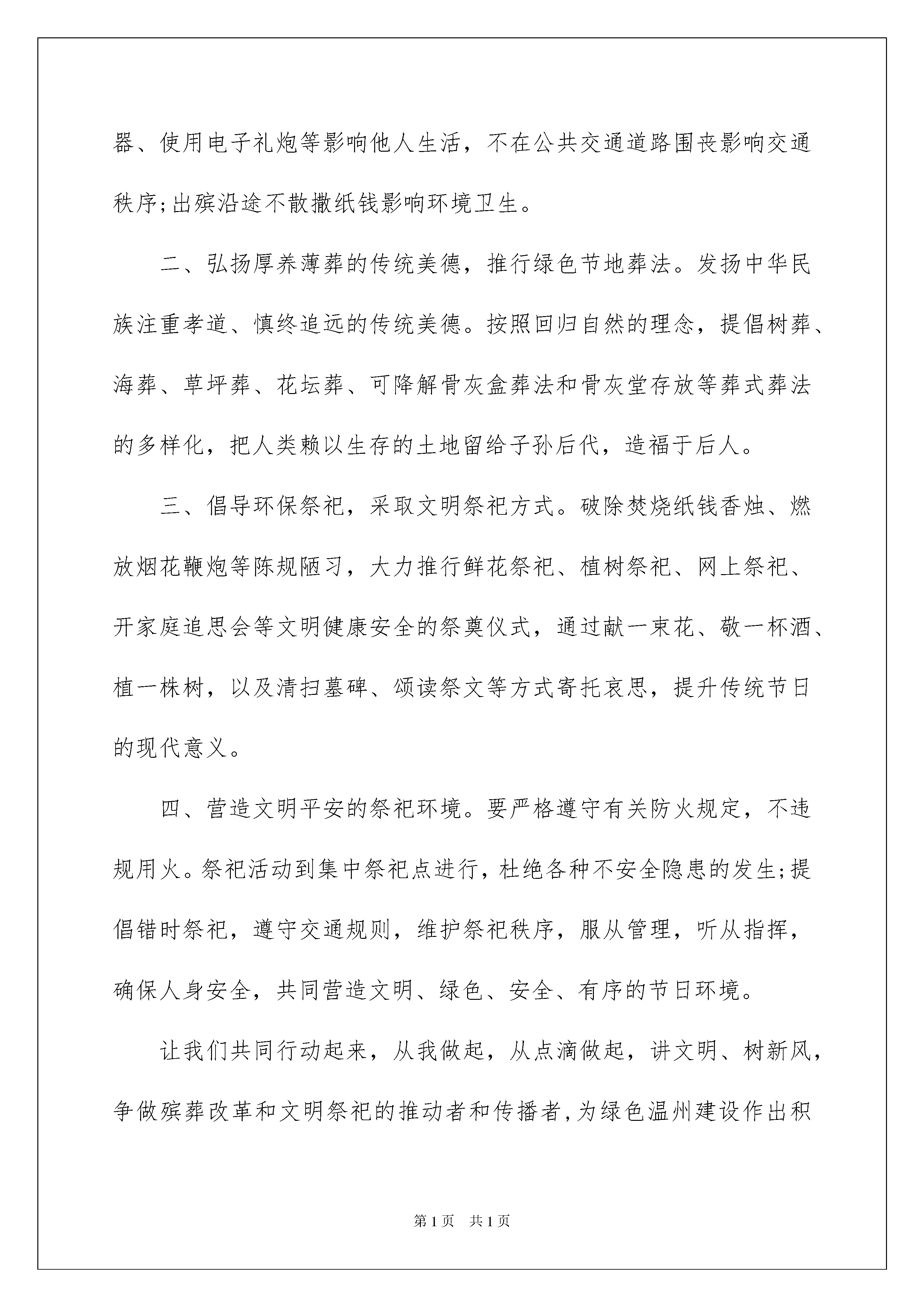 器、使用电子礼炮等影响他人生活，不在公共交通道路围丧影响交通秩序;出殡沿途不散撒纸钱影响环境卫生。

二、弘扬厚养薄葬的传统美德，推行绿色节地葬法。发扬中华民族注重孝道、慎终追远的传统美德。按照回归自然的理念，提倡树葬、海葬、草坪葬、花坛葬、可降解骨灰盒葬法和骨灰堂存放等葬式葬法的多样化，把人类赖以生存的土地留给子孙后代，造福于后人。

三、倡导环保祭祀，采取文明祭祀方式。破除焚烧纸钱香烛、燃放烟花鞭炮等陈规陋习，大力推行鲜花祭祀、植树祭祀、网上祭祀、开家庭追思会等文明健康安全的祭奠仪式，通过献一束花、敬一杯酒、植一株树，以及清扫墓碑、颂读祭文等方式寄托哀思，提升传统节日的现代意义。

四、营造文明平安的祭祀环境。要严格遵守有关防火规定，不违规用火。祭祀活动到集中祭祀点进行，杜绝各种不安全隐患的发生;提倡错时祭祀，遵守交通规则，维护祭祀秩序，服从管理，听从指挥，确保人身安全，共同营造文明、绿色、安全、有序的节日环境。

让我们共同行动起来，从我做起，从点滴做起，讲文明、树新风，争做殡葬改革和文明祭祀的推动者和传播者，为绿色温州建设作出积

第1页 共1页